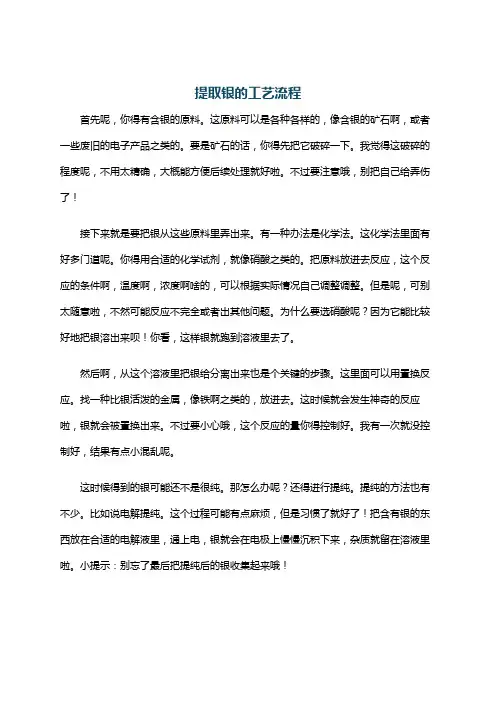 提取银的工艺流程

首先呢，你得有含银的原料。这原料可以是各种各样的，像含银的矿石啊，或者一些废旧的电子产品之类的。要是矿石的话，你得先把它破碎一下。我觉得这破碎的程度呢，不用太精确，大概能方便后续处理就好啦。不过要注意哦，别把自己给弄伤了！

接下来就是要把银从这些原料里弄出来。有一种办法是化学法。这化学法里面有好多门道呢。你得用合适的化学试剂，就像硝酸之类的。把原料放进去反应，这个反应的条件啊，温度啊，浓度啊啥的，可以根据实际情况自己调整调整。但是呢，可别太随意啦，不然可能反应不完全或者出其他问题。为什么要选硝酸呢？因为它能比较好地把银溶出来呗！你看，这样银就跑到溶液里去了。

然后啊，从这个溶液里把银给分离出来也是个关键的步骤。这里面可以用置换反应。找一种比银活泼的金属，像铁啊之类的，放进去。这时候就会发生神奇的反应啦，银就会被置换出来。不过要小心哦，这个反应的量你得控制好。我有一次就没控制好，结果有点小混乱呢。

这时候得到的银可能还不是很纯。那怎么办呢？还得进行提纯。提纯的方法也有不少。比如说电解提纯。这个过程可能有点麻烦，但是习惯了就好了！把含有银的东西放在合适的电解液里，通上电，银就会在电极上慢慢沉积下来，杂质就留在溶液里啦。小提示：别忘了最后把提纯后的银收集起来哦！